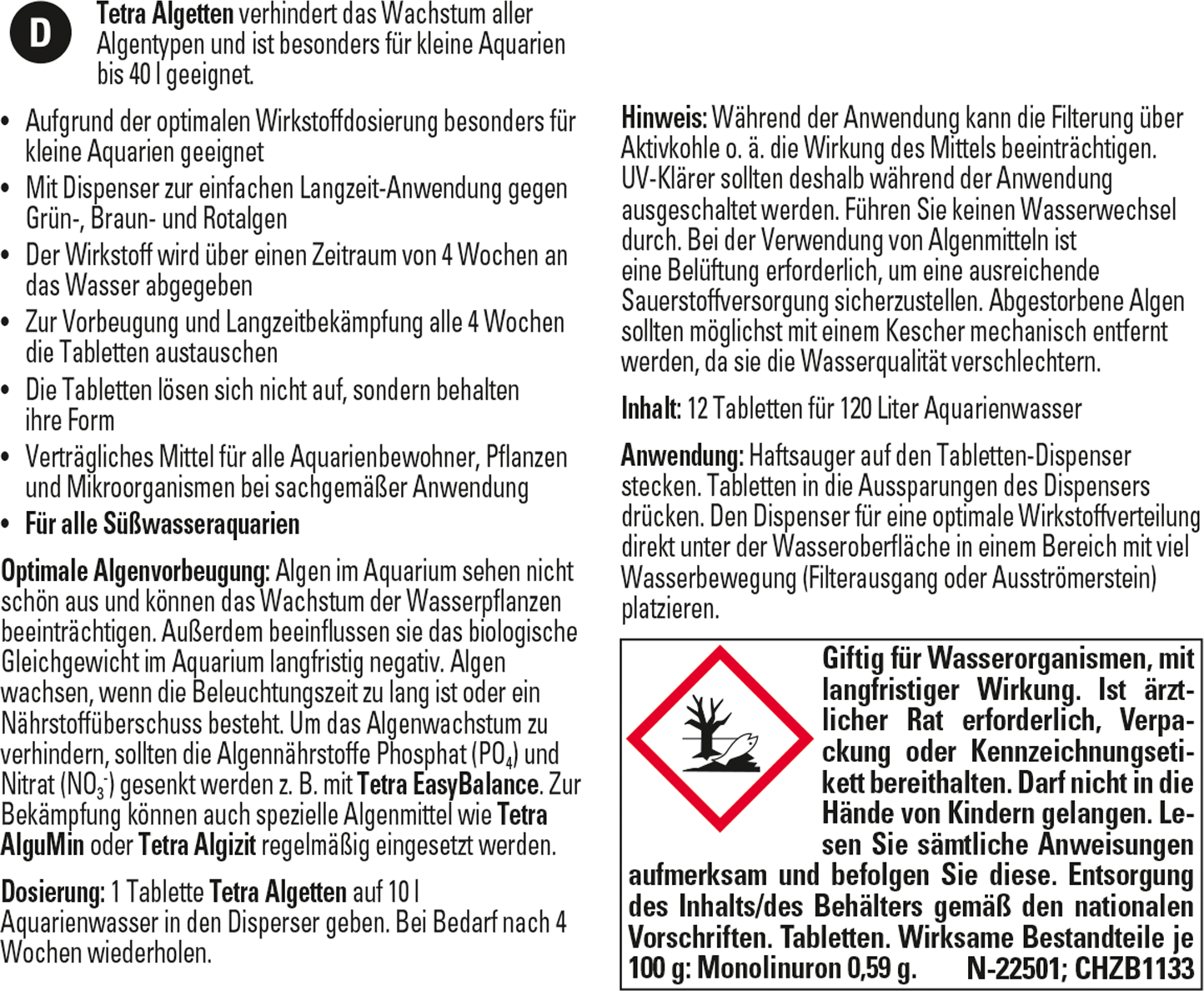 D

Tetra Algetten verhindert das Wachstum aller Algentypen und ist besonders für kleine Aquarien bis 40 l geeignet.

• Aufgrund der optimalen Wirkstoffdosierung besonders für kleine Aquarien geeignet
• Mit Dispenser zur einfachen Langzeit-Anwendung gegen Grün-, Braun- und Rotalgen
• Der Wirkstoff wird über einen Zeitraum von 4 Wochen an das Wasser abgegeben
• Zur Vorbeugung und Langzeitbekämpfung alle 4 Wochen die Tabletten austauschen
• Die Tabletten lösen sich nicht auf, sondern behalten ihre Form
• Verträgliches Mittel für alle Aquarienbewohner, Pflanzen und Mikroorganismen bei sachgemäßer Anwendung
• Für alle Süßwasseraquarien

Optimale Algenvorbeugung: Algen im Aquarium sehen nicht schön aus und können das Wachstum der Wasserpflanzen beeinträchtigen. Außerdem beeinflussen sie das biologische Gleichgewicht im Aquarium langfristig negativ. Algen wachsen, wenn die Beleuchtungszeit zu lang ist oder ein Nährstoffüberschuss besteht. Um das Algenwachstum zu verhindern, sollten die Algennährstoffe Phosphat ($PO_4$) und Nitrat ($NO_3^-$) gesenkt werden z. B. mit Tetra EasyBalance. Zur Bekämpfung können auch spezielle Algenmittel wie Tetra AlguMin oder Tetra Algizit regelmäßig eingesetzt werden.

Dosierung: 1 Tablette Tetra Algetten auf 10 l Aquarienwasser in den Disperser geben. Bei Bedarf nach 4 Wochen wiederholen.

Hinweis: Während der Anwendung kann die Filterung über Aktivkohle o. ä. die Wirkung des Mittels beeinträchtigen. UV-Klärer sollten deshalb während der Anwendung ausgeschaltet werden. Führen Sie keinen Wasserwechsel durch. Bei der Verwendung von Algenmitteln ist eine Belüftung erforderlich, um eine ausreichende Sauerstoffversorgung sicherzustellen. Abgestorbene Algen sollten möglichst mit einem Kescher mechanisch entfernt werden, da sie die Wasserqualität verschlechtern.

Inhalt: 12 Tabletten für 120 Liter Aquarienwasser

Anwendung: Haftsauger auf den Tabletten-Dispenser stecken. Tabletten in die Aussparungen des Dispensers drücken. Den Dispenser für eine optimale Wirkstoffverteilung direkt unter der Wasseroberfläche in einem Bereich mit viel Wasserbewegung (Filterausgang oder Ausströmerstein) platzieren.

Giftig für Wasserorganismen, mit langfristiger Wirkung. Ist ärztlicher Rat erforderlich, Verpackung oder Kennzeichnungsetikett bereithalten. Darf nicht in die Hände von Kindern gelangen. Lesen Sie sämtliche Anweisungen aufmerksam und befolgen Sie diese. Entsorgung des Inhalts/des Behälters gemäß den nationalen Vorschriften. Tabletten. Wirksame Bestandteile je 100 g: Monolinuron 0,59 g. N-22501; CHZB1133